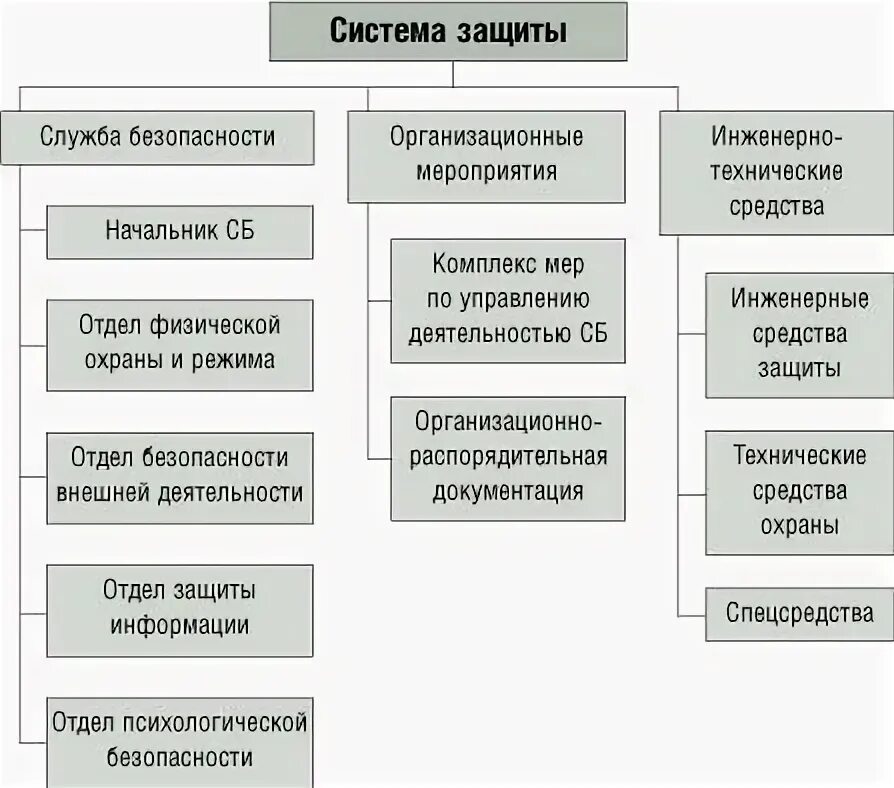 Система защиты

Служба безопасности

Начальник СБ

Отдел физической охраны и режима

Отдел безопасности внешней деятельности

Отдел защиты информации

Отдел психологической безопасности

Организационные мероприятия

Комплекс мер по управлению деятельностью СБ

Организационно-распорядительная документация

Инженерно-технические средства

Инженерные средства защиты

Технические средства охраны

Спецсредства